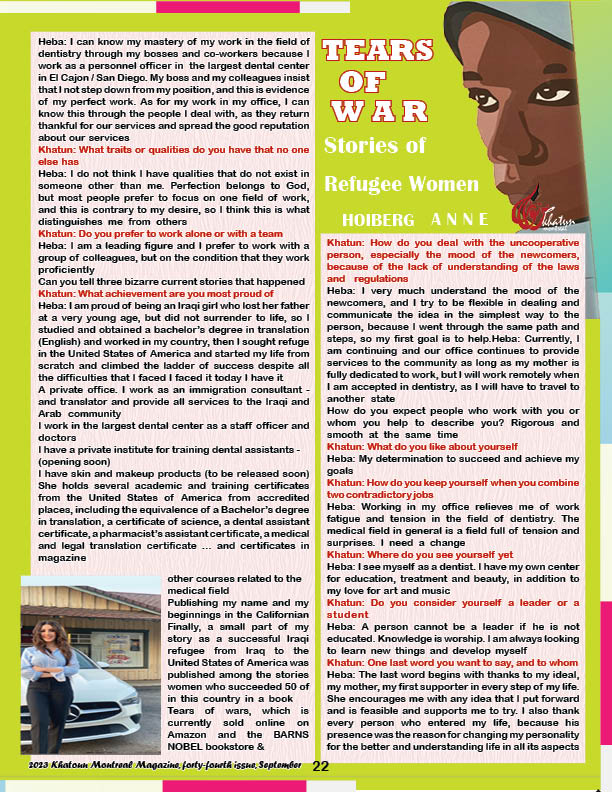 Heba: I can know my mastery of my work in the field of dentistry through my bosses and co-workers because I work as a personnel officer in the largest dental center in El Cajon / San Diego. My boss and my colleagues insist that I not step down from my position, and this is evidence of my perfect work. As for my work in my office, I can know this through the people I deal with, as they return thankful for our services and spread the good reputation about our services

Khatun: What traits or qualities do you have that no one else has

Heba: I do not think I have qualities that do not exist in someone other than me. Perfection belongs to God, but most people prefer to focus on one field of work, and this is contrary to my desire, so I think this is what distinguishes me from others

Khatun: Do you prefer to work alone or with a team

Heba: I am a leading figure and I prefer to work with a group of colleagues, but on the condition that they work proficiently

Can you tell three bizarre current stories that happened

Khatun: What achievement are you most proud of

Heba: I am proud of being an Iraqi girl who lost her father at a very young age, but did not surrender to life, so I studied and obtained a bachelor's degree in translation (English) and worked in my country, then I sought refuge in the United States of America and started my life from scratch and climbed the ladder of success despite all the difficulties that I faced I faced it today I have it

A private office. I work as an immigration consultant - and translator and provide all services to the Iraqi and Arab community

I work in the largest dental center as a staff officer and doctors

I have a private institute for training dental assistants - (opening soon)

I have skin and makeup products (to be released soon)

She holds several academic and training certificates from the United States of America from accredited places, including the equivalence of a Bachelor's degree in translation, a certificate of science, a dental assistant certificate, a pharmacist's assistant certificate, a medical and legal translation certificate ... and certificates in magazine

other courses related to the medical field

Publishing my name and my beginnings in the Californian

Finally, a small part of my story as a successful Iraqi refugee from Iraq to the United States of America was published among the stories women who succeeded 50 of in this country in a book

Tears of wars, which is currently sold online on Amazon and the BARNS NOBEL bookstore &

TEARS OF WAR

Stories of Refugee Women

HOIBERG ANNE

Khatun

Khatun: How do you deal with the uncooperative person, especially the mood of the newcomers, because of the lack of understanding of the laws and regulations

Heba: I very much understand the mood of the newcomers, and I try to be flexible in dealing and communicate the idea in the simplest way to the person, because I went through the same path and steps, so my first goal is to help.Heba: Currently, I am continuing and our office continues to provide services to the community as long as my mother is fully dedicated to work, but I will work remotely when I am accepted in dentistry, as I will have to travel to another state

How do you expect people who work with you or whom you help to describe you? Rigorous and smooth at the same time

Khatun: What do you like about yourself

Heba: My determination to succeed and achieve my goals

Khatun: How do you keep yourself when you combine two contradictory jobs

Heba: Working in my office relieves me of work fatigue and tension in the field of dentistry. The medical field in general is a field full of tension and surprises. I need a change

Khatun: Where do you see yourself yet

Heba: I see myself as a dentist. I have my own center for education, treatment and beauty, in addition to my love for art and music

Khatun: Do you consider yourself a leader or a student

Heba: A person cannot be a leader if he is not educated. Knowledge is worship. I am always looking to learn new things and develop myself

Khatun: One last word you want to say, and to whom

Heba: The last word begins with thanks to my ideal, my mother, my first supporter in every step of my life. She encourages me with any idea that I put forward and is feasible and supports me to try. I also thank every person who entered my life, because his presence was the reason for changing my personality for the better and understanding life in all its aspects

2023 Khatoun Montreal Magazine, forty-fourth issue, September 22